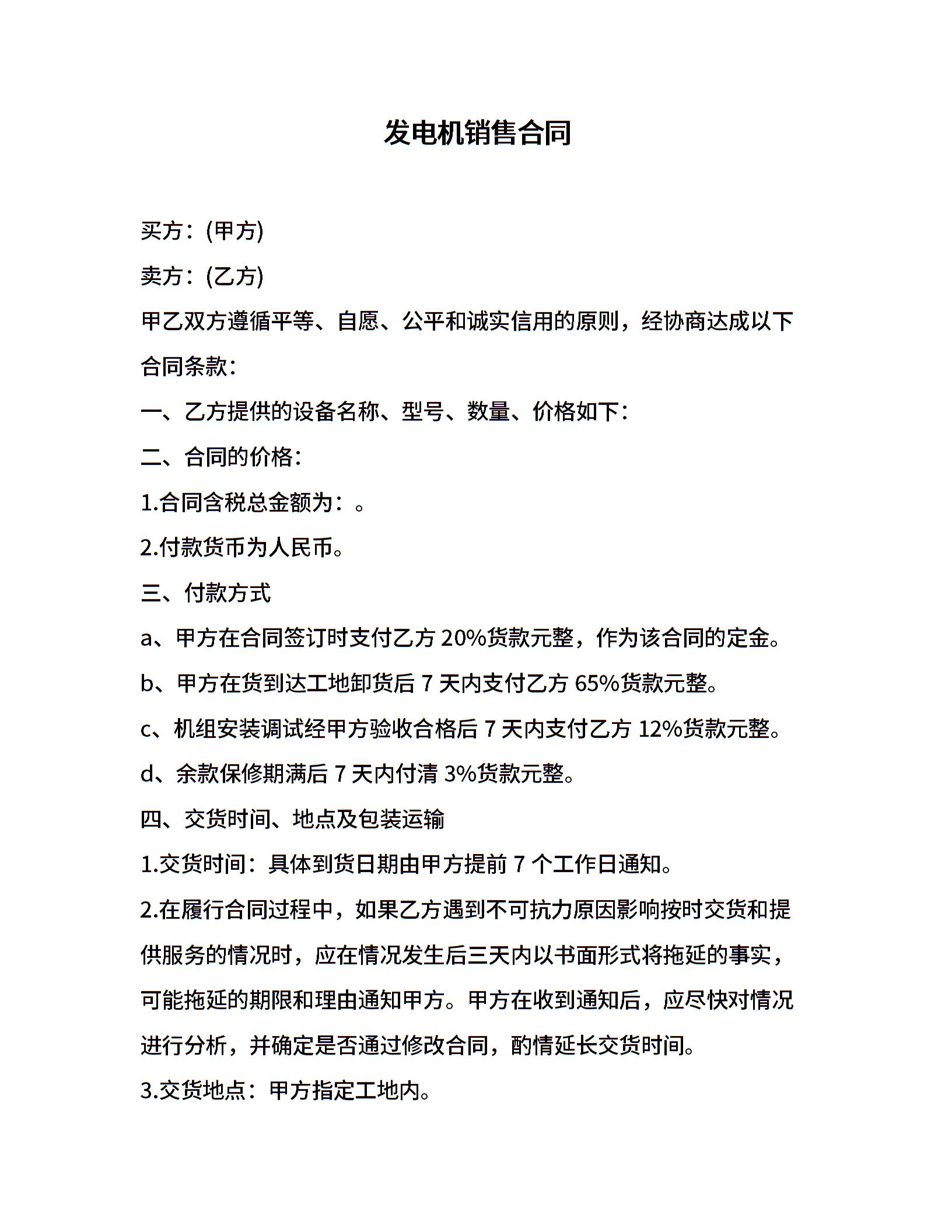 发电机销售合同

买方：(甲方)

卖方：(乙方)

甲乙双方遵循平等、自愿、公平和诚实信用的原则，经协商达成以下合同条款：

一、乙方提供的设备名称、型号、数量、价格如下：

二、合同的价格：

1.合同含税总金额为：。

2.付款货币为人民币。

三、付款方式

a、甲方在合同签订时支付乙方 20%货款元整，作为该合同的定金。

b、甲方在货到达工地卸货后 7 天内支付乙方 65%货款元整。

c、机组安装调试经甲方验收合格后 7 天内支付乙方 12%货款元整。

d、余款保修期满后 7 天内付清 3%货款元整。

四、交货时间、地点及包装运输

1.交货时间：具体到货日期由甲方提前 7 个工作日通知。

2.在履行合同过程中，如果乙方遇到不可抗力原因影响按时交货和提供服务的情况时，应在情况发生后三天内以书面形式将拖延的事实，可能拖延的期限和理由通知甲方。甲方在收到通知后，应尽快对情况进行分析，并确定是否通过修改合同，酌情延长交货时间。

3.交货地点：甲方指定工地内。